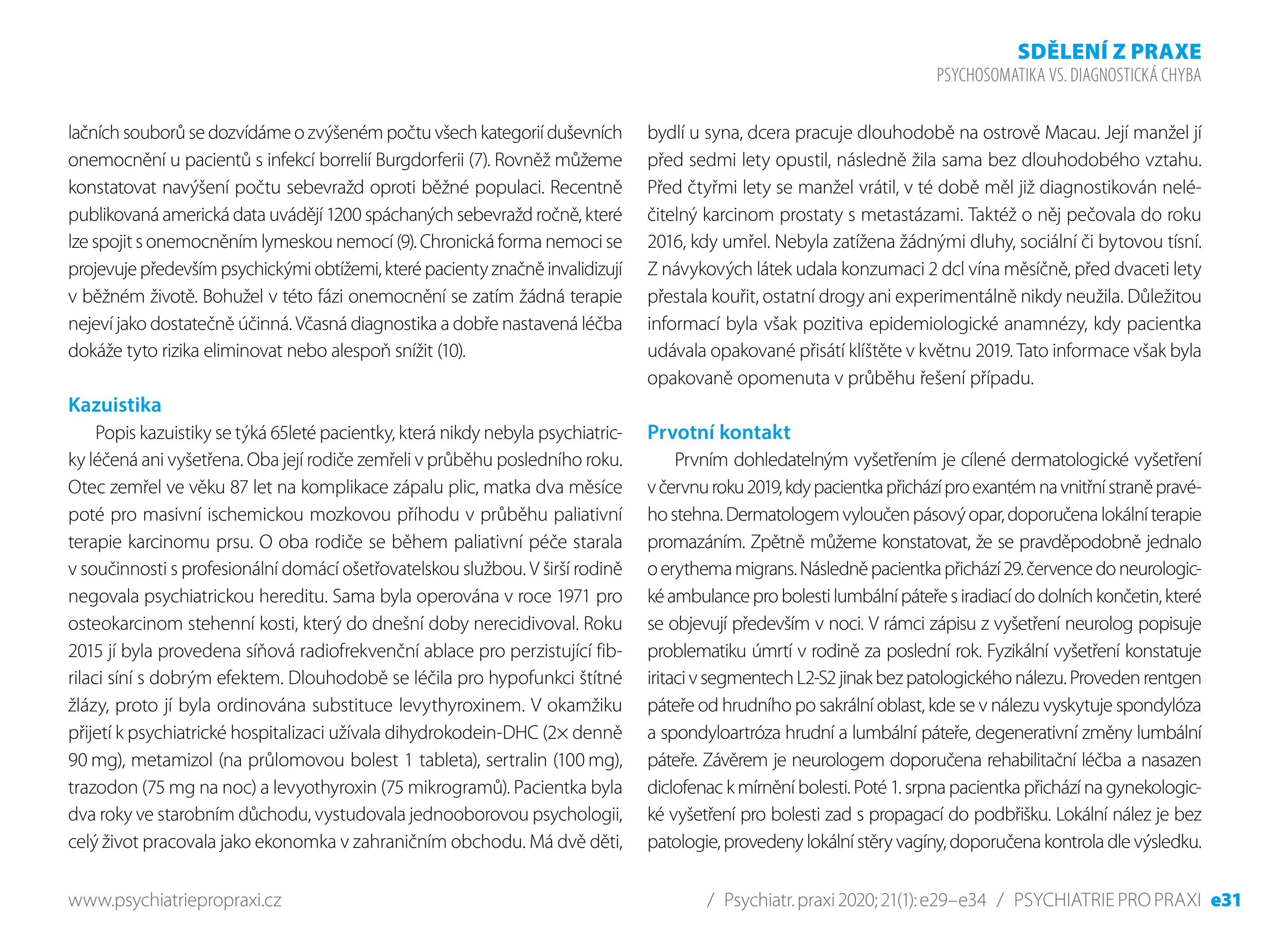 SDĚLENÍ Z PRAXE
PSYCHOSOMATIKA VS. DIAGNOSTICKÁ CHYBA

lačních souborů se dozvídáme o zvýšeném počtu všech kategorií duševních onemocnění u pacientů s infekcí borrelií Burgdorferii (7). Rovněž můžeme konstatovat navýšení počtu sebevražd oproti běžné populaci. Recentně publikovaná americká data uvádějí 1200 spáchaných sebevražd ročně, které lze spojit s onemocněním lymeskou nemocí (9). Chronická forma nemoci se projevuje především psychickými obtížemi, které pacienty značně invalidizují v běžném životě. Bohužel v této fázi onemocnění se zatím žádná terapie nejeví jako dostatečně účinná. Včasná diagnostika a dobře nastavená léčba dokáže tyto rizika eliminovat nebo alespoň snížit (10).

Kazuistika

Popis kazuistiky se týká 65leté pacientky, která nikdy nebyla psychiatricky léčená ani vyšetřena. Oba její rodiče zemřeli v průběhu posledního roku. Otec zemřel ve věku 87 let na komplikace zápalu plic, matka dva měsíce poté pro masivní ischemickou mozkovou příhodu v průběhu paliativní terapie karcinomu prsu. O oba rodiče se během paliativní péče starala v součinnosti s profesionální domácí ošetřovatelskou službou. V širší rodině negovala psychiatrickou hereditu. Sama byla operována v roce 1971 pro osteokarcinom stehenní kosti, který do dnešní doby nerecidivoval. Roku 2015 jí byla provedena síňová radiofrekvenční ablace pro perzistující fibrilaci síní s dobrým efektem. Dlouhodobě se léčila pro hypofunkci štítné žlázy, proto jí byla ordinována substituce levythyroxinem. V okamžiku přijetí k psychiatrické hospitalizaci užívala dihydrokodein-DHC (2× denně 90 mg), metamizol (na průlomovou bolest 1 tableta), sertralin (100 mg), trazodon (75 mg na noc) a levyothyroxin (75 mikrogramů). Pacientka byla dva roky ve starobním důchodu, vystudovala jednooborovou psychologii, celý život pracovala jako ekonomka v zahraničním obchodu. Má dvě děti, bydlí u syna, dcera pracuje dlouhodobě na ostrově Macau. Její manžel jí před sedmi lety opustil, následně žila sama bez dlouhodobého vztahu. Před čtyřmi lety se manžel vrátil, v té době měl již diagnostikován neléčitelný karcinom prostaty s metastázami. Taktéž o něj pečovala do roku 2016, kdy umřel. Nebyla zatížena žádnými dluhy, sociální či bytovou tísní. Z návykových látek udala konzumaci 2 dcl vína měsíčně, před dvaceti lety přestala kouřit, ostatní drogy ani experimentálně nikdy neužila. Důležitou informací byla však pozitiva epidemiologické anamnézy, kdy pacientka udávala opakované přisátí klíštěte v květnu 2019. Tato informace však byla opakovaně opomenuta v průběhu řešení případu.

Prvotní kontakt

Prvním dohledatelným vyšetřením je cílené dermatologické vyšetření v červnu roku 2019, kdy pacientka přichází pro exantém na vnitřní straně pravého stehna. Dermatologem vyloučen pásový opar, doporučena lokální terapie promazáním. Zpětně můžeme konstatovat, že se pravděpodobně jednalo o erythema migrans. Následně pacientka přichází 29. července do neurologické ambulance pro bolesti lumbální páteře s iradiací do dolních končetin, které se objevují především v noci. V rámci zápisu z vyšetření neurolog popisuje problematiku úmrtí v rodině za poslední rok. Fyzikální vyšetření konstatuje iritaci v segmentech L2-S2 jinak bez patologického nálezu. Proveden rentgen páteře od hrudního po sakrální oblast, kde se v nálezu vyskytuje spondylóza a spondyloartróza hrudní a lumbální páteře, degenerativní změny lumbální páteře. Závěrem je neurologem doporučena rehabilitační léčba a nasazen diclofenac k mírnění bolesti. Poté 1. srpna pacientka přichází na gynekologické vyšetření pro bolesti zad s propagací do podbřišku. Lokální nález je bez patologie, provedeny lokální stěry vagíny, doporučena kontrola dle výsledku.

www.psychiatriepropraxi.cz

/ Psychiatr. praxi 2020; 21(1): e29–e34 / PSYCHIATRIE PRO PRAXI e31